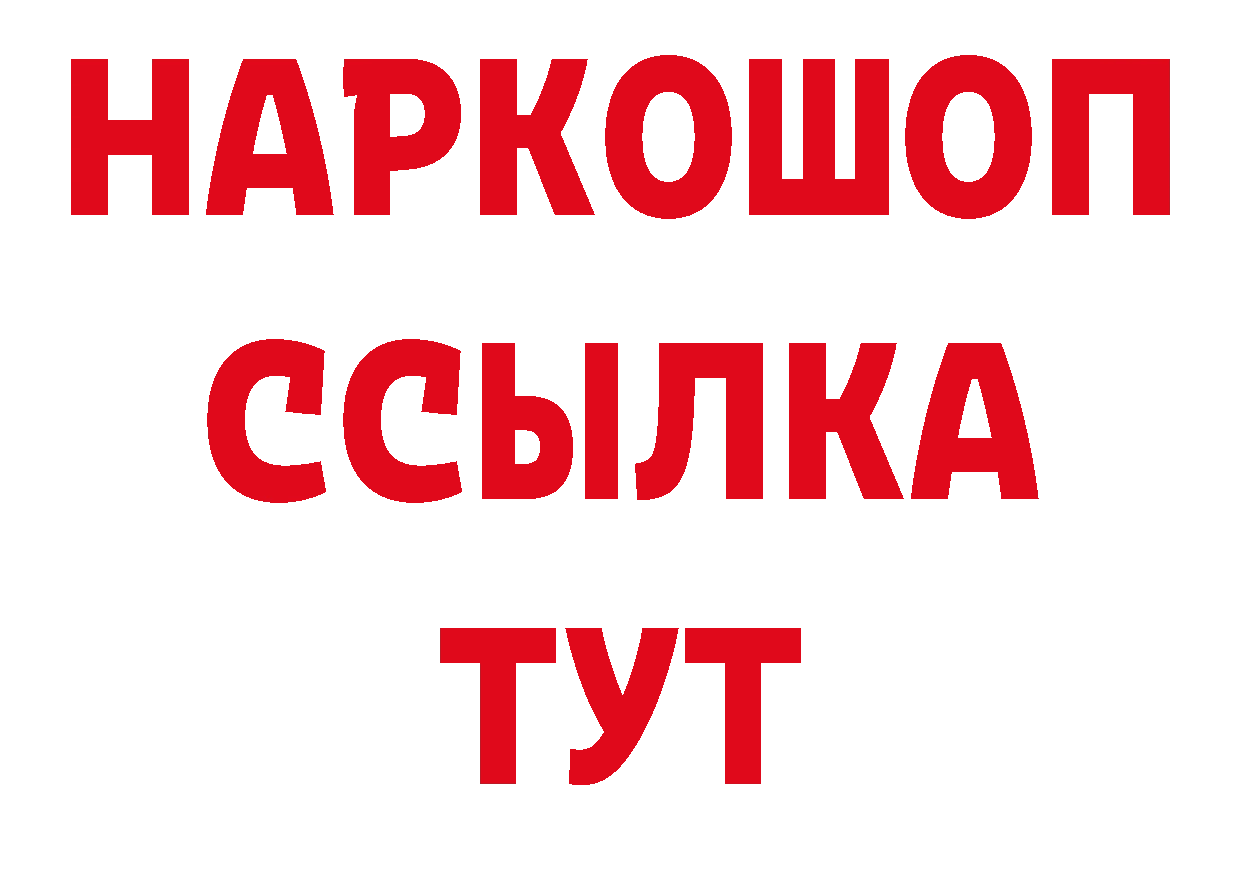 НАРКОШОП
ССЫЛКА
ТУТ